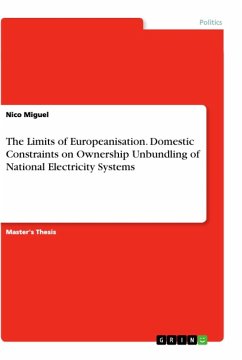 Politics

Nico Miguel

The Limits of Europeanisation. Domestic Constraints on Ownership Unbundling of National Electricity Systems

Master's Thesis

GRIN